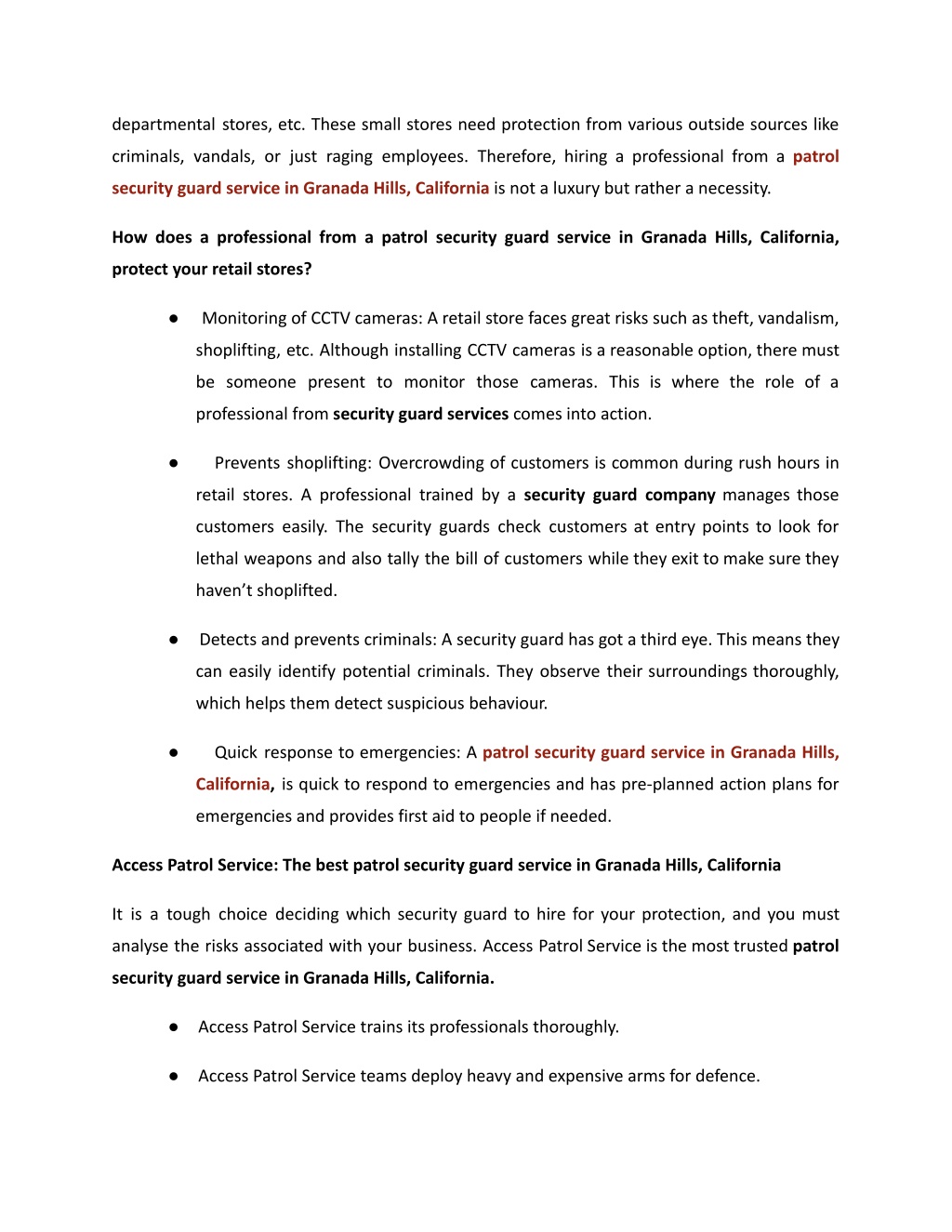 departmental stores, etc. These small stores need protection from various outside sources like criminals, vandals, or just raging employees. Therefore, hiring a professional from a patrol security guard service in Granada Hills, California is not a luxury but rather a necessity.

How does a professional from a patrol security guard service in Granada Hills, California, protect your retail stores?

● Monitoring of CCTV cameras: A retail store faces great risks such as theft, vandalism, shoplifting, etc. Although installing CCTV cameras is a reasonable option, there must be someone present to monitor those cameras. This is where the role of a professional from security guard services comes into action.

● Prevents shoplifting: Overcrowding of customers is common during rush hours in retail stores. A professional trained by a security guard company manages those customers easily. The security guards check customers at entry points to look for lethal weapons and also tally the bill of customers while they exit to make sure they haven't shoplifted.

● Detects and prevents criminals: A security guard has got a third eye. This means they can easily identify potential criminals. They observe their surroundings thoroughly, which helps them detect suspicious behaviour.

● Quick response to emergencies: A patrol security guard service in Granada Hills, California, is quick to respond to emergencies and has pre-planned action plans for emergencies and provides first aid to people if needed.

Access Patrol Service: The best patrol security guard service in Granada Hills, California

It is a tough choice deciding which security guard to hire for your protection, and you must analyse the risks associated with your business. Access Patrol Service is the most trusted patrol security guard service in Granada Hills, California.

● Access Patrol Service trains its professionals thoroughly.

● Access Patrol Service teams deploy heavy and expensive arms for defence.